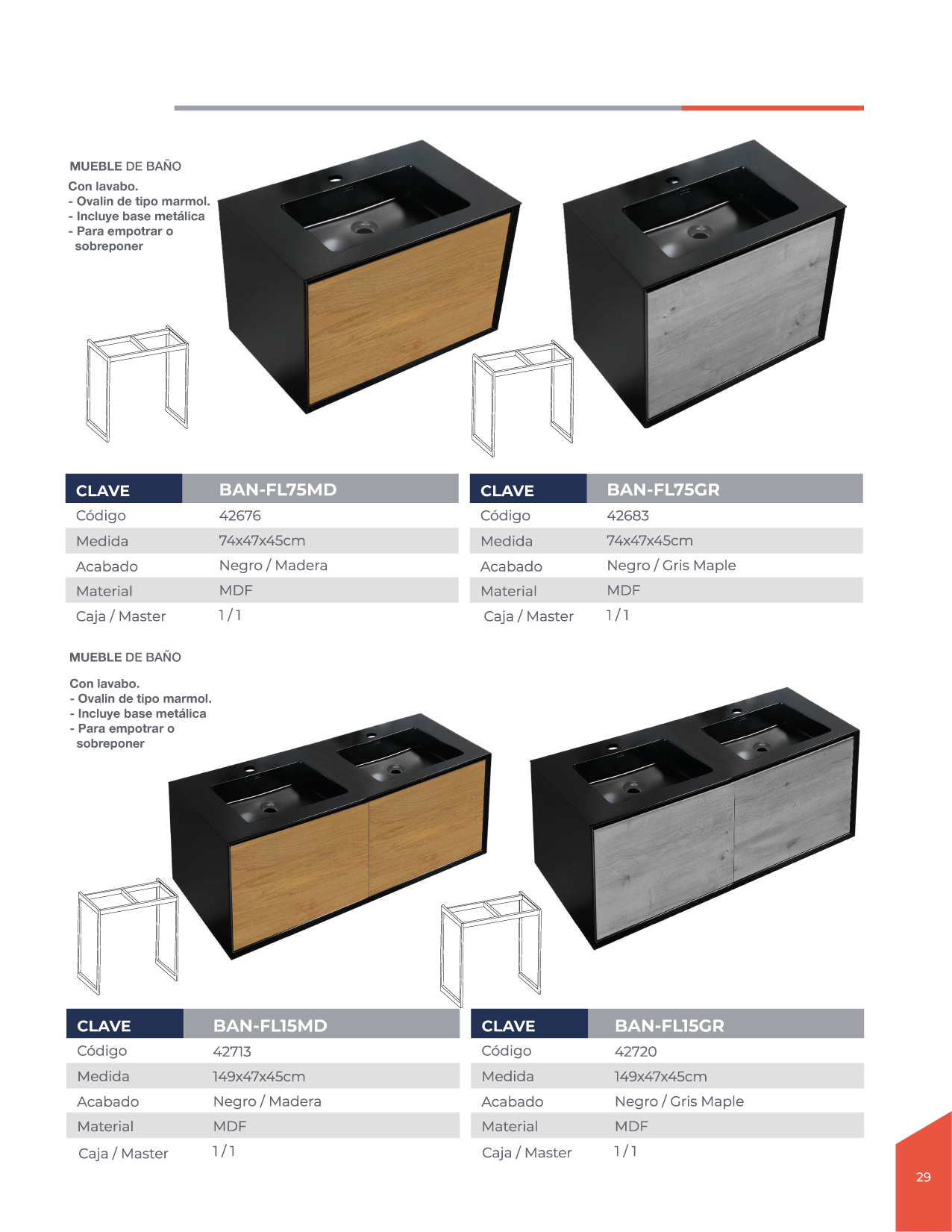 MUEBLE DE BAÑO

Con lavabo.
- Ovalin de tipo marmol.
- Incluye base metálica
- Para empotrar o sobreponer

| CLAVE | BAN-FL75MD |
|---|---|
| Código | 42676 |
| Medida | 74x47x45cm |
| Acabado | Negro / Madera |
| Material | MDF |
| Caja / Master | 1 / 1 |

| CLAVE | BAN-FL75GR |
|---|---|
| Código | 42683 |
| Medida | 74x47x45cm |
| Acabado | Negro / Gris Maple |
| Material | MDF |
| Caja / Master | 1 / 1 |

MUEBLE DE BAÑO

Con lavabo.
- Ovalin de tipo marmol.
- Incluye base metálica
- Para empotrar o sobreponer

| CLAVE | BAN-FL15MD |
|---|---|
| Código | 42713 |
| Medida | 149x47x45cm |
| Acabado | Negro / Madera |
| Material | MDF |
| Caja / Master | 1 / 1 |

| CLAVE | BAN-FL15GR |
|---|---|
| Código | 42720 |
| Medida | 149x47x45cm |
| Acabado | Negro / Gris Maple |
| Material | MDF |
| Caja / Master | 1 / 1 |

29